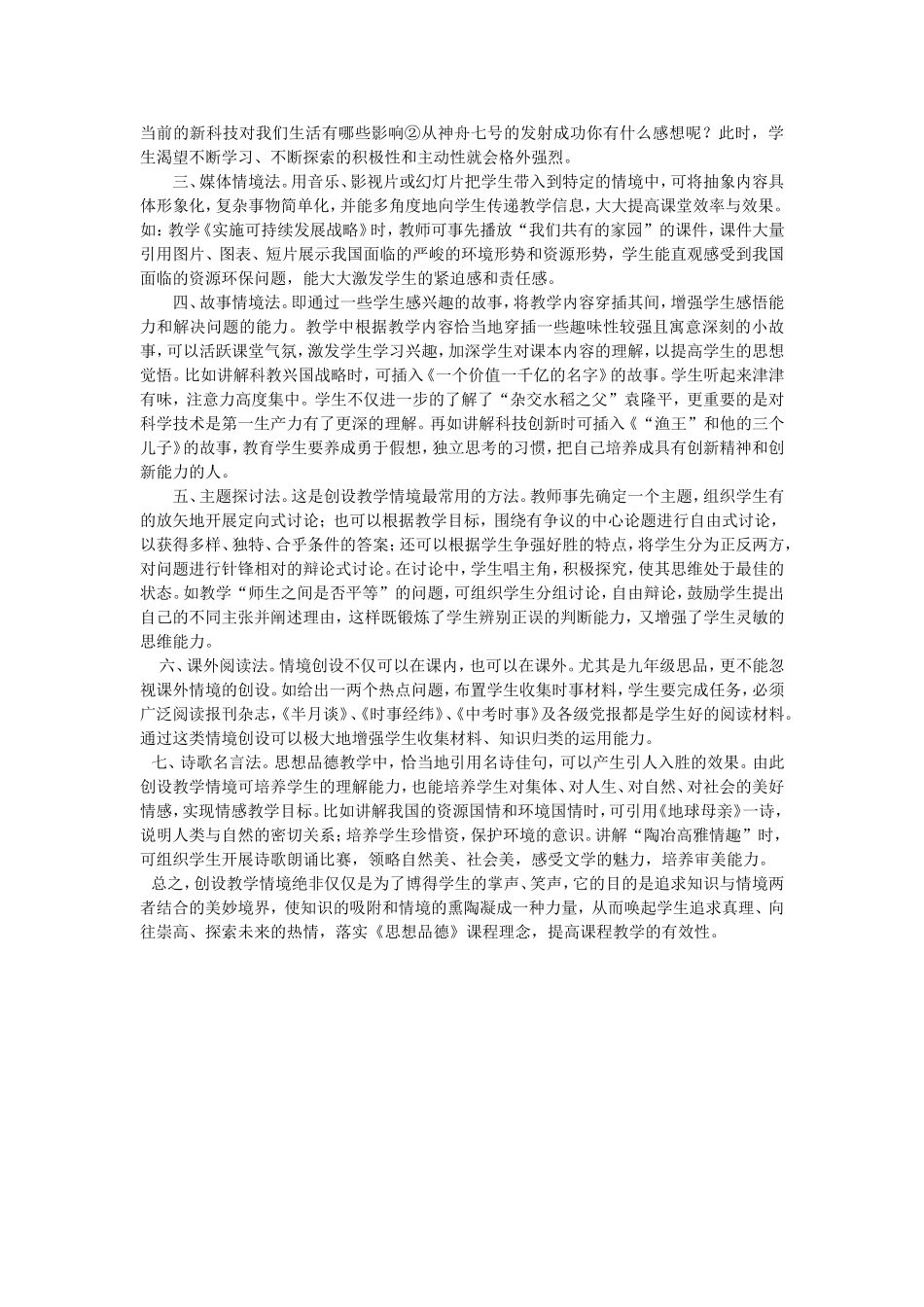 当前的新科技对我们生活有哪些影响②从神舟七号的发射成功你有什么感想呢？此时，学生渴望不断学习、不断探索的积极性和主动性就会格外强烈。

三、媒体情境法。用音乐、影视片或幻灯片把学生带入到特定的情境中，可将抽象内容具体形象化，复杂事物简单化，并能多角度地向学生传递教学信息，大大提高课堂效率与效果。如：教学《实施可持续发展战略》时，教师可事先播放“我们共有的家园”的课件，课件大量引用图片、图表、短片展示我国面临的严峻的环境形势和资源形势，学生能直观感受到我国面临的资源环保问题，能大大激发学生的紧迫感和责任感。

四、故事情境法。即通过一些学生感兴趣的故事，将教学内容穿插其间，增强学生感悟能力和解决问题的能力。教学中根据教学内容恰当地穿插一些趣味性较强且寓意深刻的小故事，可以活跃课堂气氛，激发学生学习兴趣，加深学生对课本内容的理解，以提高学生的思想觉悟。比如讲解科教兴国战略时，可插入《一个价值一千亿的名字》的故事。学生听起来津津有味，注意力高度集中。学生不仅进一步的了解了“杂交水稻之父”袁隆平，更重要的是对科学技术是第一生产力有了更深的理解。再如讲解科技创新时可插入《“渔王”和他的三个儿子》的故事，教育学生要养成勇于假想，独立思考的习惯，把自己培养成具有创新精神和创新能力的人。

五、主题探讨法。这是创设教学情境最常用的方法。教师事先确定一个主题，组织学生有的放矢地开展定向式讨论；也可以根据教学目标，围绕有争议的中心论题进行自由式讨论，以获得多样、独特、合乎条件的答案；还可以根据学生争强好胜的特点，将学生分为正反两方，对问题进行针锋相对的辩论式讨论。在讨论中，学生唱主角，积极探究，使其思维处于最佳的状态。如教学“师生之间是否平等”的问题，可组织学生分组讨论，自由辩论，鼓励学生提出自己的不同主张并阐述理由，这样既锻炼了学生辨别正误的判断能力，又增强了学生灵敏的思维能力。

六、课外阅读法。情境创设不仅可以在课内，也可以在课外。尤其是九年级思品，更不能忽视课外情境的创设。如给出一两个热点问题，布置学生收集时事材料，学生要完成任务，必须广泛阅读报刊杂志，《半月谈》、《时事经纬》、《中考时事》及各级党报都是学生好的阅读材料。通过这类情境创设可以极大地增强学生收集材料、知识归类的运用能力。

七、诗歌名言法。思想品德教学中，恰当地引用名诗佳句，可以产生引人入胜的效果。由此创设教学情境可培养学生的理解能力，也能培养学生对集体、对人生、对自然、对社会的美好情感，实现情感教学目标。比如讲解我国的资源国情和环境国情时，可引用《地球母亲》一诗，说明人类与自然的密切关系；培养学生珍惜资，保护环境的意识。讲解“陶冶高雅情趣”时，可组织学生开展诗歌朗诵比赛，领略自然美、社会美，感受文学的魅力，培养审美能力。

总之，创设教学情境绝非仅仅是为了博得学生的掌声、笑声，它的目的是追求知识与情境两者结合的美妙境界，使知识的吸附和情境的熏陶凝成一种力量，从而唤起学生追求真理、向往崇高、探索未来的热情，落实《思想品德》课程理念，提高课程教学的有效性。